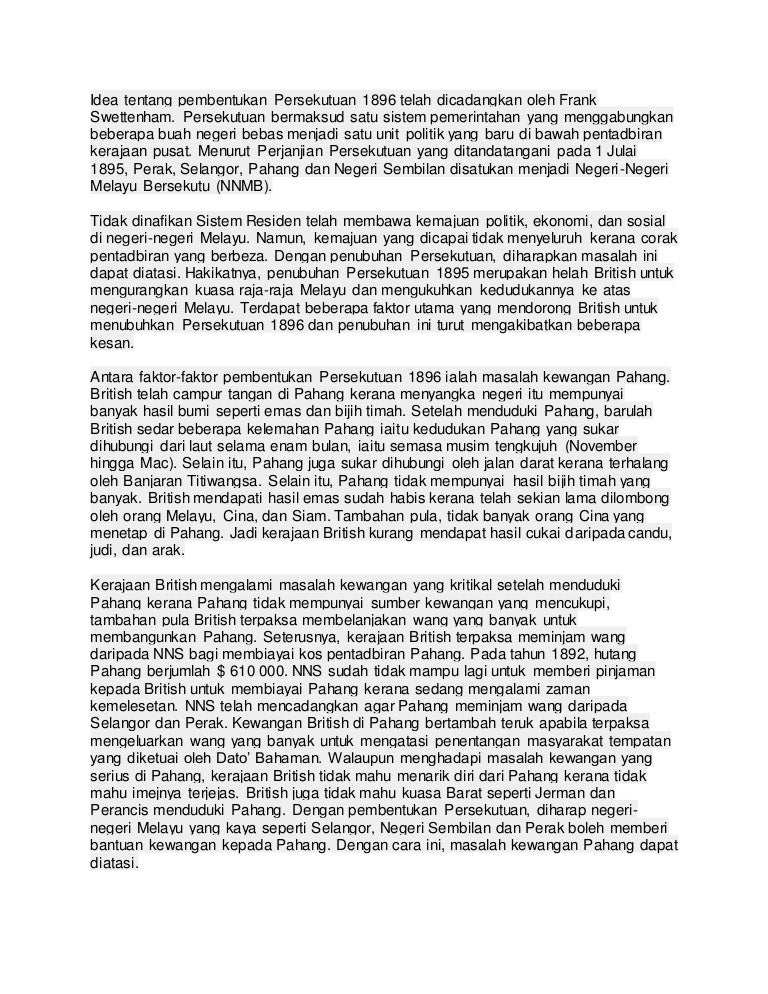 Idea tentang pembentukan Persekutuan 1896 telah dicadangkan oleh Frank Swettenham. Persekutuan bermaksud satu sistem pemerintahan yang menggabungkan beberapa buah negeri bebas menjadi satu unit politik yang baru di bawah pentadbiran kerajaan pusat. Menurut Perjanjian Persekutuan yang ditandatangani pada 1 Julai 1895, Perak, Selangor, Pahang dan Negeri Sembilan disatukan menjadi Negeri-Negeri Melayu Bersekutu (NNMB).

Tidak dinafikan Sistem Residen telah membawa kemajuan politik, ekonomi, dan sosial di negeri-negeri Melayu. Namun, kemajuan yang dicapai tidak menyeluruh kerana corak pentadbiran yang berbeza. Dengan penubuhan Persekutuan, diharapkan masalah ini dapat diatasi. Hakikatnya, penubuhan Persekutuan 1895 merupakan helah British untuk mengurangkan kuasa raja-raja Melayu dan mengukuhkan kedudukannya ke atas negeri-negeri Melayu. Terdapat beberapa faktor utama yang mendorong British untuk menubuhkan Persekutuan 1896 dan penubuhan ini turut mengakibatkan beberapa kesan.

Antara faktor-faktor pembentukan Persekutuan 1896 ialah masalah kewangan Pahang. British telah campur tangan di Pahang kerana menyangka negeri itu mempunyai banyak hasil bumi seperti emas dan bijih timah. Setelah menduduki Pahang, barulah British sedar beberapa kelemahan Pahang iaitu kedudukan Pahang yang sukar dihubungi dari laut selama enam bulan, iaitu semasa musim tengkujuh (November hingga Mac). Selain itu, Pahang juga sukar dihubungi oleh jalan darat kerana terhalang oleh Banjaran Titiwangsa. Selain itu, Pahang tidak mempunyai hasil bijih timah yang banyak. British mendapati hasil emas sudah habis kerana telah sekian lama dilombong oleh orang Melayu, Cina, dan Siam. Tambahan pula, tidak banyak orang Cina yang menetap di Pahang. Jadi kerajaan British kurang mendapat hasil cukai daripada candu, judi, dan arak.

Kerajaan British mengalami masalah kewangan yang kritikal setelah menduduki Pahang kerana Pahang tidak mempunyai sumber kewangan yang mencukupi, tambahan pula British terpaksa membelanjakan wang yang banyak untuk membangunkan Pahang. Seterusnya, kerajaan British terpaksa meminjam wang daripada NNS bagi membiayai kos pentadbiran Pahang. Pada tahun 1892, hutang Pahang berjumlah $ 610 000. NNS sudah tidak mampu lagi untuk memberi pinjaman kepada British untuk membiayai Pahang kerana sedang mengalami zaman kemelesetan. NNS telah mencadangkan agar Pahang meminjam wang daripada Selangor dan Perak. Kewangan British di Pahang bertambah teruk apabila terpaksa mengeluarkan wang yang banyak untuk mengatasi penentangan masyarakat tempatan yang diketuai oleh Dato' Bahaman. Walaupun menghadapi masalah kewangan yang serius di Pahang, kerajaan British tidak mahu menarik diri dari Pahang kerana tidak mahu imejnya terjejas. British juga tidak mahu kuasa Barat seperti Jerman dan Perancis menduduki Pahang. Dengan pembentukan Persekutuan, diharap negeri-negeri Melayu yang kaya seperti Selangor, Negeri Sembilan dan Perak boleh memberi bantuan kewangan kepada Pahang. Dengan cara ini, masalah kewangan Pahang dapat diatasi.